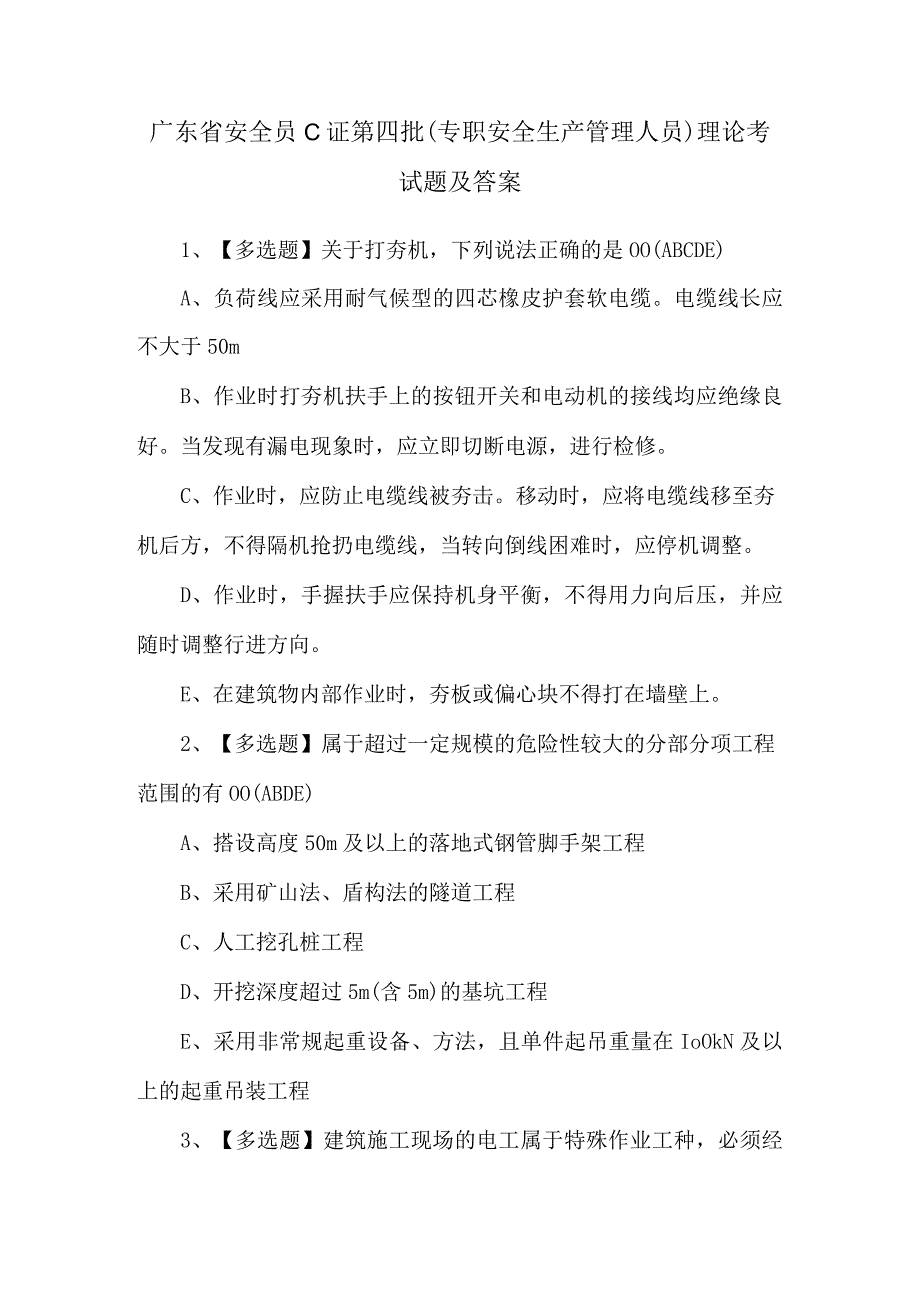 广东省安全员C证第四批(专职安全生产管理人员)理论考试题及答案

1、【多选题】关于打夯机，下列说法正确的是OO(ABCDE)

A、负荷线应采用耐气候型的四芯橡皮护套软电缆。电缆线长应不大于50m

B、作业时打夯机扶手上的按钮开关和电动机的接线均应绝缘良好。当发现有漏电现象时，应立即切断电源，进行检修。

C、作业时，应防止电缆线被夯击。移动时，应将电缆线移至夯机后方，不得隔机抢扔电缆线，当转向倒线困难时，应停机调整。

D、作业时，手握扶手应保持机身平衡，不得用力向后压，并应随时调整行进方向。

E、在建筑物内部作业时，夯板或偏心块不得打在墙壁上。

2、【多选题】属于超过一定规模的危险性较大的分部分项工程范围的有OO(ABDE)

A、搭设高度50m及以上的落地式钢管脚手架工程

B、采用矿山法、盾构法的隧道工程

C、人工挖孔桩工程

D、开挖深度超过5m(含5m)的基坑工程

E、采用非常规起重设备、方法，且单件起吊重量在IoOkN及以上的起重吊装工程

3、【多选题】建筑施工现场的电工属于特殊作业工种，必须经